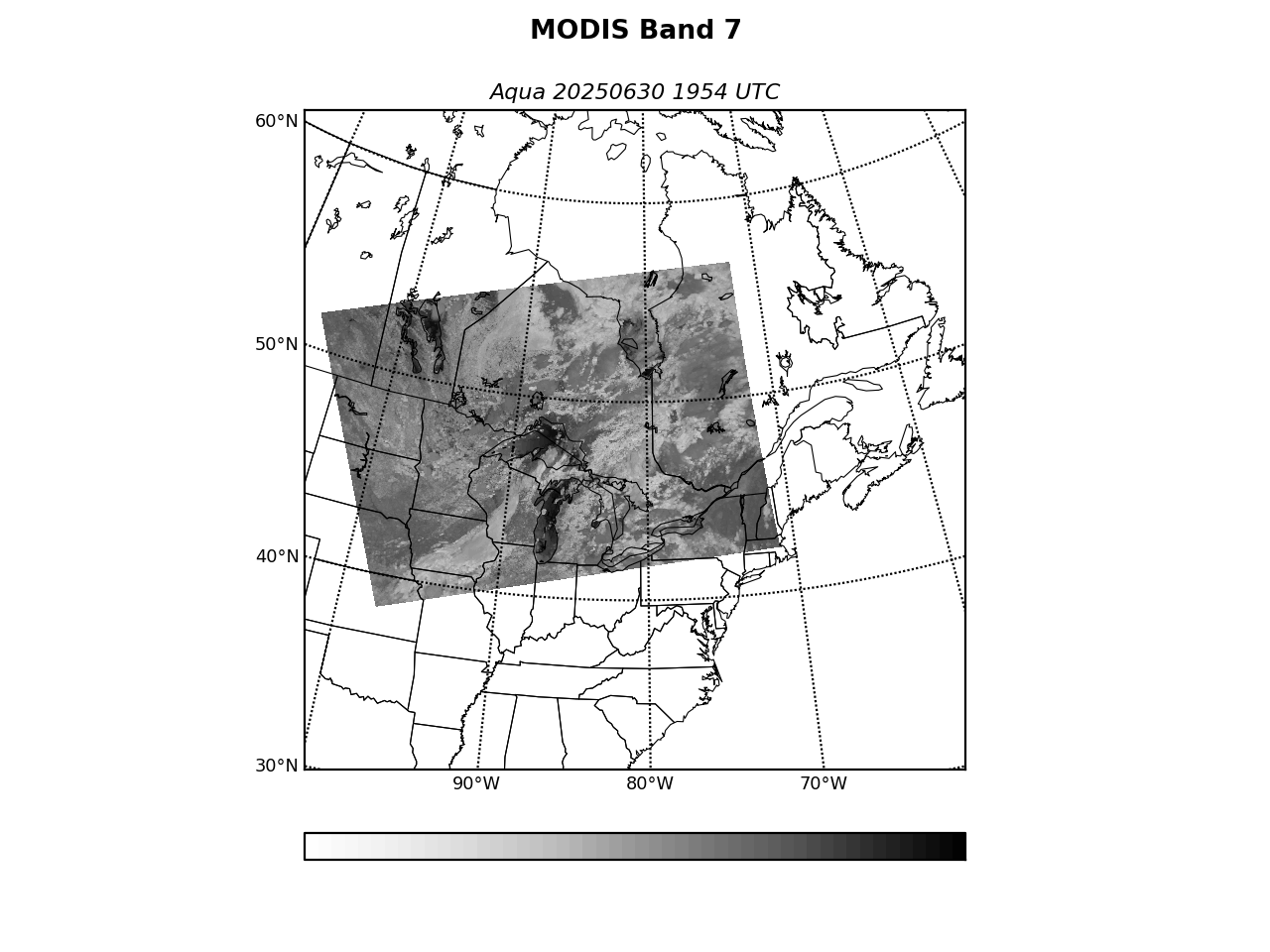 MODIS Band 7

Aqua 20250630 1954 UTC

60°N
50°N
40°N
30°N
90°W
80°W
70°W